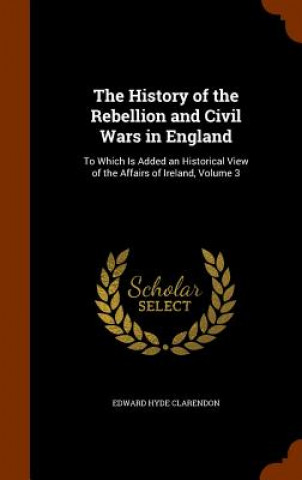 The History of the Rebellion and Civil Wars in England

To Which Is Added an Historical View of the Affairs of Ireland, Volume 3

Scholar
SELECT

EDWARD HYDE CLARENDON